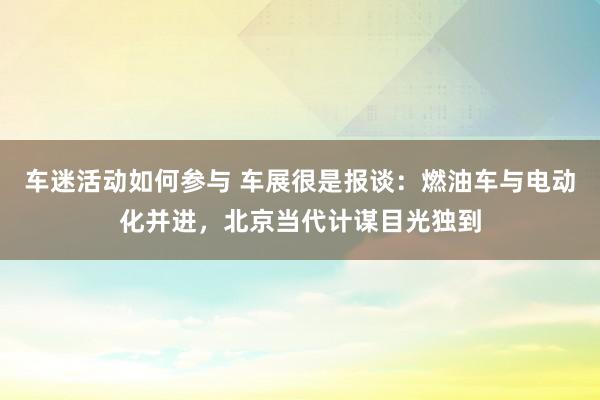 车迷活动如何参与 车展很是报谈：燃油车与电动化并进，北京当代计谋目光独到